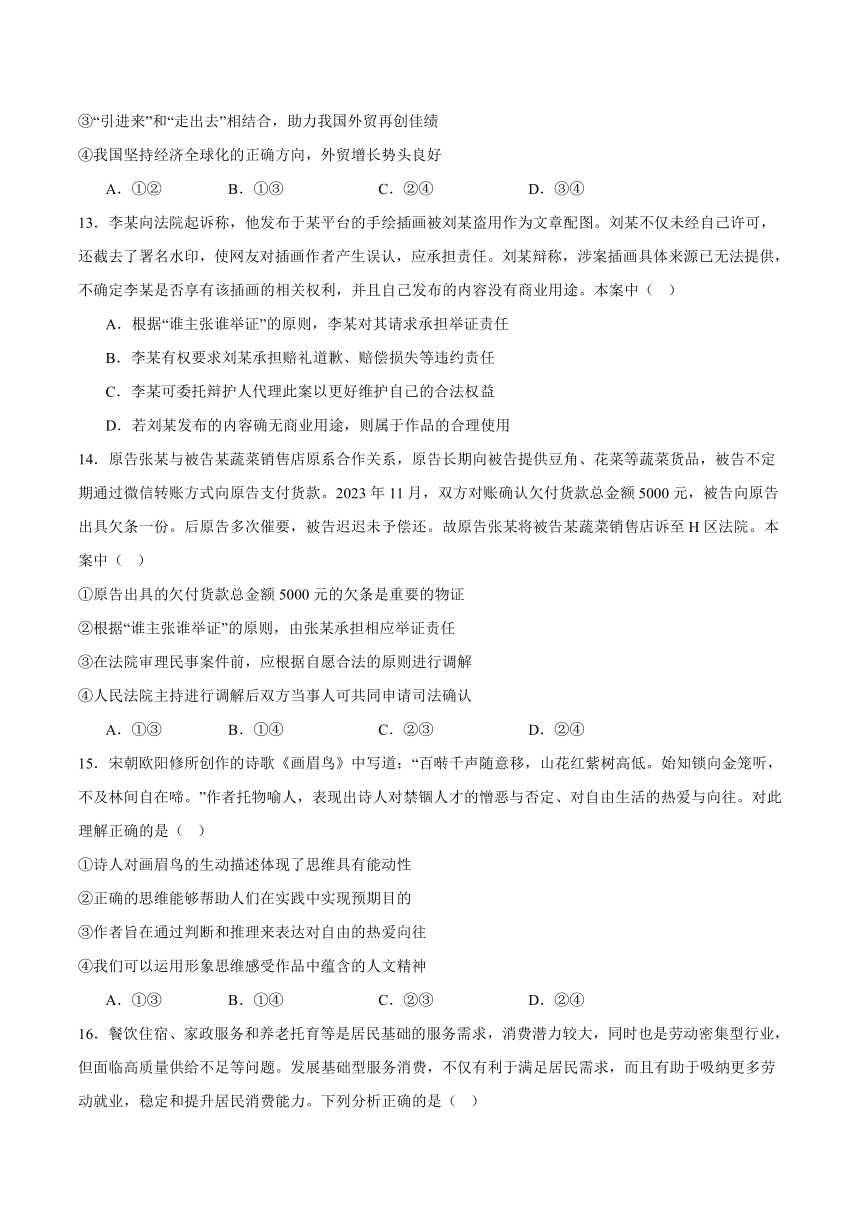 ③“引进来”和“走出去”相结合，助力我国外贸再创佳绩

④我国坚持经济全球化的正确方向，外贸增长势头良好

A．①②　　B．①③　　C．②④　　D．③④

13．李某向法院起诉称，他发布于某平台的手绘插画被刘某盗用作为文章配图。刘某不仅未经自己许可，还截去了署名水印，使网友对插画作者产生误认，应承担责任。刘某辩称，涉案插画具体来源已无法提供，不确定李某是否享有该插画的相关权利，并且自己发布的内容没有商业用途。本案中（　）

A．根据“谁主张谁举证”的原则，李某对其请求承担举证责任

B．李某有权要求刘某承担赔礼道歉、赔偿损失等违约责任

C．李某可委托辩护人代理此案以更好维护自己的合法权益

D．若刘某发布的内容确无商业用途，则属于作品的合理使用

14．原告张某与被告某蔬菜销售店原系合作关系，原告长期向被告提供豆角、花菜等蔬菜货品，被告不定期通过微信转账方式向原告支付货款。2023 年 11 月，双方对账确认欠付货款总金额 5000 元，被告向原告出具欠条一份。后原告多次催要，被告迟迟未予偿还。故原告张某将被告某蔬菜销售店诉至 H 区法院。本案中（　）

①原告出具的欠付货款总金额 5000 元的欠条是重要的物证

②根据“谁主张谁举证”的原则，由张某承担相应举证责任

③在法院审理民事案件前，应根据自愿合法的原则进行调解

④人民法院主持进行调解后双方当事人可共同申请司法确认

A．①③　　B．①④　　C．②③　　D．②④

15．宋朝欧阳修所创作的诗歌《画眉鸟》中写道：“百啭千声随意移，山花红紫树高低。始知锁向金笼听，不及林间自在啼。”作者托物喻人，表现出诗人对禁锢人才的憎恶与否定、对自由生活的热爱与向往。对此理解正确的是（　）

①诗人对画眉鸟的生动描述体现了思维具有能动性

②正确的思维能够帮助人们在实践中实现预期目的

③作者旨在通过判断和推理来表达对自由的热爱向往

④我们可以运用形象思维感受作品中蕴含的人文精神

A．①③　　B．①④　　C．②③　　D．②④

16．餐饮住宿、家政服务和养老托育等是居民基础的服务需求，消费潜力较大，同时也是劳动密集型行业，但面临高质量供给不足等问题。发展基础型服务消费，不仅有利于满足居民需求，而且有助于吸纳更多劳动就业，稳定和提升居民消费能力。下列分析正确的是（　）